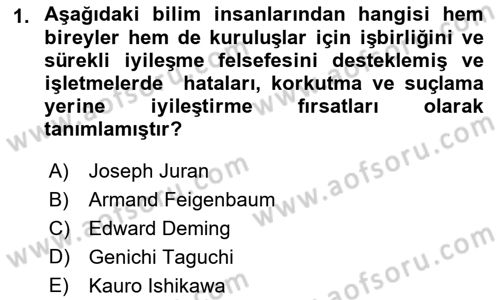 1. Aşağıdaki bilim insanlarından hangisi hem bireyler hem de kuruluşlar için işbirliğini ve sürekli iyileşme felsefesini desteklemiş ve işletmelerde hataları, korkutma ve suçlama yerine iyileştirme fırsatları olarak tanımlamıştır?

A) Joseph Juran
B) Armand Feigenbaum
C) Edward Deming
D) Genichi Taguchi
E) Kauro Ishikawa

www.aofsoru.com